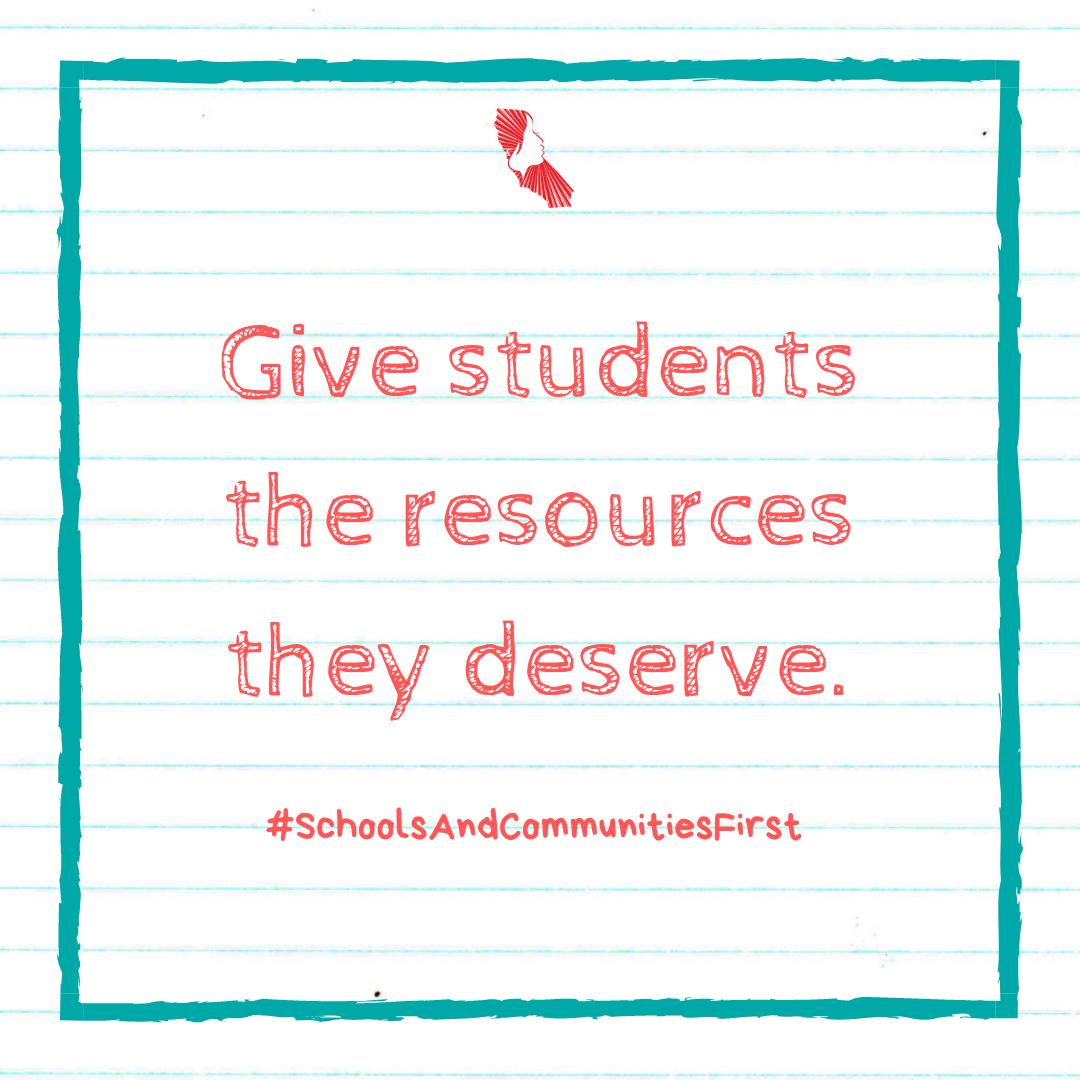 Give students the resources they deserve.

#SchoolsAndCommunitiesFirst